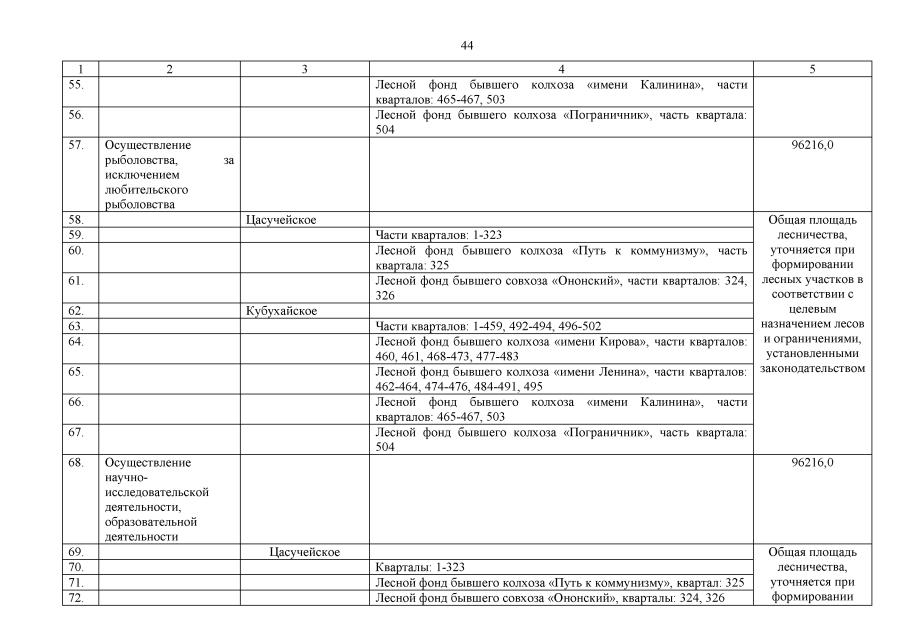 44

| 1 | 2 | 3 | 4 | 5 |
|---|---|---|---|---|
| 55. | | | Лесной фонд бывшего колхоза «имени Калинина», части кварталов: 465-467, 503 | |
| 56. | | | Лесной фонд бывшего колхоза «Пограничник», часть квартала: 504 | |
| 57. | Осуществление рыболовства, за исключением любительского рыболовства | | | 96216,0 |
| 58. | | Цасучейское | | Общая площадь лесничества, уточняется при формировании лесных участков в соответствии с целевым назначением лесов и ограничениями, установленными законодательством |
| 59. | | | Части кварталов: 1-323 | |
| 60. | | | Лесной фонд бывшего колхоза «Путь к коммунизму», часть квартала: 325 | |
| 61. | | | Лесной фонд бывшего совхоза «Ононский», части кварталов: 324, 326 | |
| 62. | | Кубухайское | | |
| 63. | | | Части кварталов: 1-459, 492-494, 496-502 | |
| 64. | | | Лесной фонд бывшего колхоза «имени Кирова», части кварталов: 460, 461, 468-473, 477-483 | |
| 65. | | | Лесной фонд бывшего колхоза «имени Ленина», части кварталов: 462-464, 474-476, 484-491, 495 | |
| 66. | | | Лесной фонд бывшего колхоза «имени Калинина», части кварталов: 465-467, 503 | |
| 67. | | | Лесной фонд бывшего колхоза «Пограничник», часть квартала: 504 | |
| 68. | Осуществление научно-исследовательской деятельности, образовательной деятельности | | | 96216,0 |
| 69. | | Цасучейское | | Общая площадь лесничества, уточняется при формировании |
| 70. | | | Кварталы: 1-323 | |
| 71. | | | Лесной фонд бывшего колхоза «Путь к коммунизму», квартал: 325 | |
| 72. | | | Лесной фонд бывшего совхоза «Ононский», кварталы: 324, 326 | |